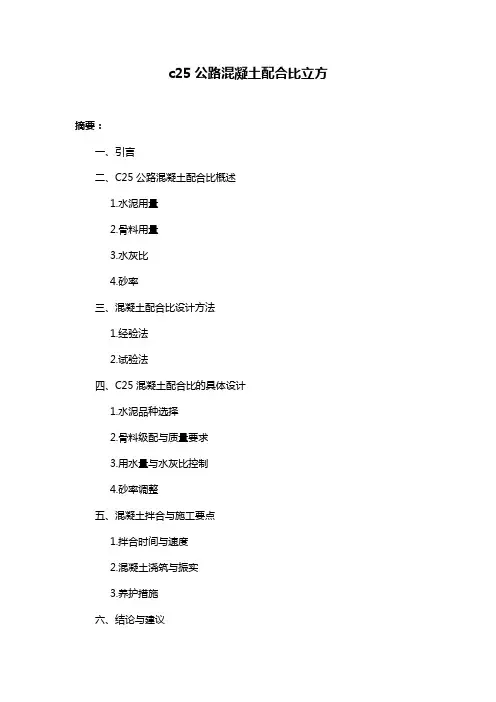 c25 公路混凝土配合比立方

摘要：

一、引言

二、C25 公路混凝土配合比概述

1.水泥用量

2.骨料用量

3.水灰比

4.砂率

三、混凝土配合比设计方法

1.经验法

2.试验法

四、C25 混凝土配合比的具体设计

1.水泥品种选择

2.骨料级配与质量要求

3.用水量与水灰比控制

4.砂率调整

五、混凝土拌合与施工要点

1.拌合时间与速度

2.混凝土浇筑与振实

3.养护措施

六、结论与建议